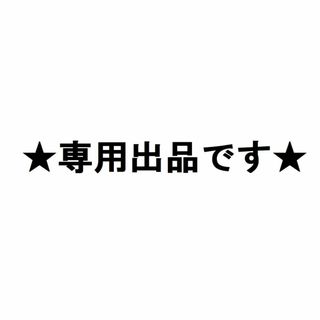 ★専用出品です★